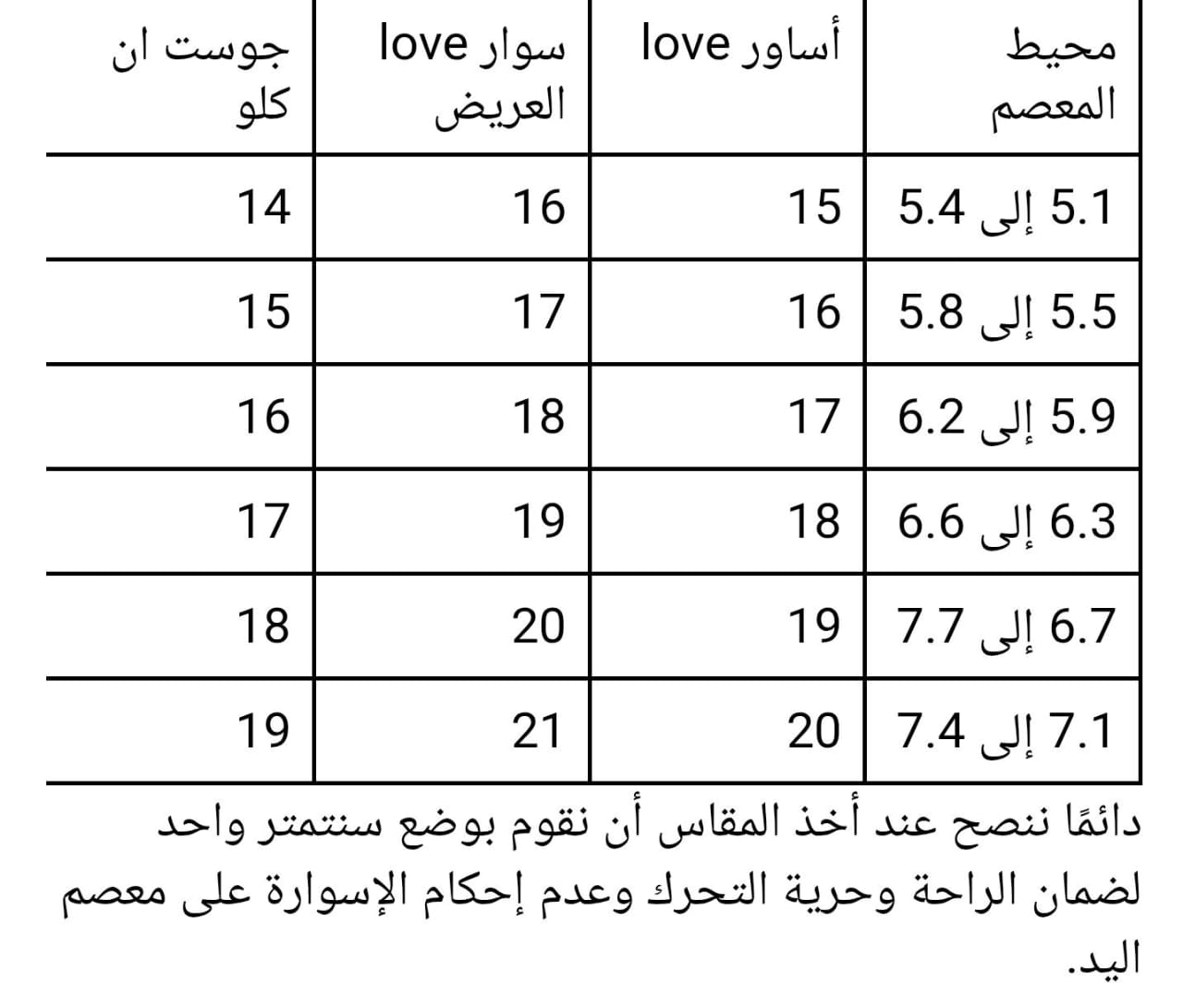 | محيط المعصم | أساور love | سوار love العريض | جوست ان كلو |
|---|---|---|---|
| 5.1 إلى 5.4 | 15 | 16 | 14 |
| 5.5 إلى 5.8 | 16 | 17 | 15 |
| 5.9 إلى 6.2 | 17 | 18 | 16 |
| 6.3 إلى 6.6 | 18 | 19 | 17 |
| 6.7 إلى 7.7 | 19 | 20 | 18 |
| 7.1 إلى 7.4 | 20 | 21 | 19 |

دائمًا ننصح عند أخذ المقاس أن نقوم بوضع سنتمتر واحد لضمان الراحة وحرية التحرك وعدم إحكام الإسوارة على معصم اليد.